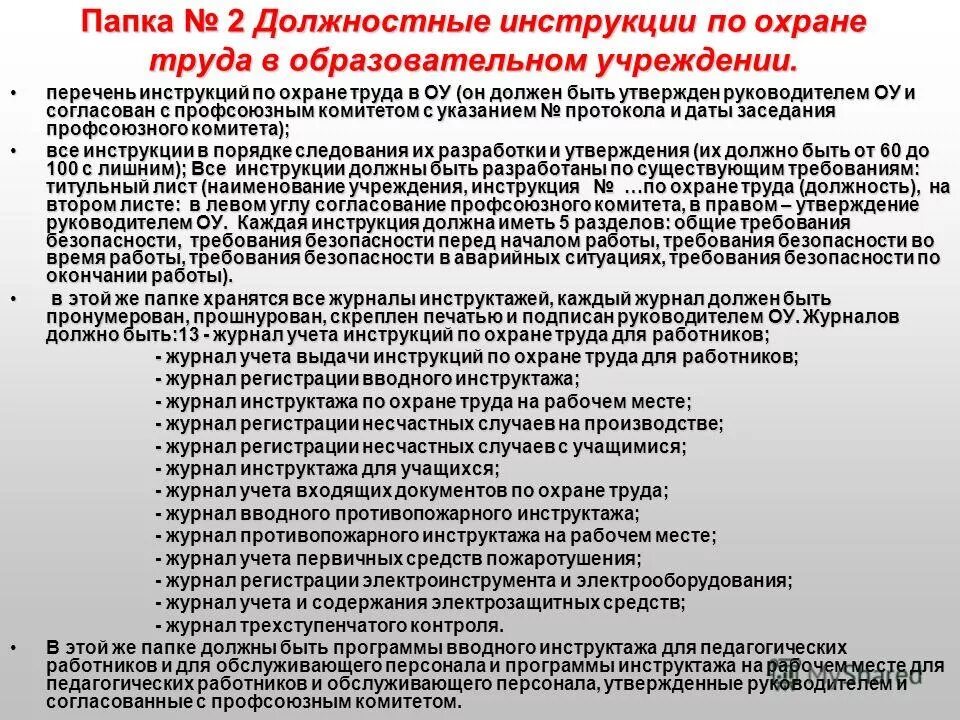 Папка № 2 Должностные инструкции по охране труда в образовательном учреждении.

• перечень инструкций по охране труда в ОУ (он должен быть утвержден руководителем ОУ и согласован с профсоюзным комитетом с указанием № протокола и даты заседания профсоюзного комитета);

• все инструкции в порядке следования их разработки и утверждения (их должно быть от 60 до 100 с лишним); Все инструкции должны быть разработаны по существующим требованиям: титульный лист (наименование учреждения, инструкция № …по охране труда (должность), на втором листе: в левом углу согласование профсоюзного комитета, в правом – утверждение руководителем ОУ. Каждая инструкция должна иметь 5 разделов: общие требования безопасности, требования безопасности перед началом работы, требования безопасности во время работы, требования безопасности в аварийных ситуациях, требования безопасности по окончании работы).

• в этой же папке хранятся все журналы инструктажей, каждый журнал должен быть пронумерован, прошнурован, скреплен печатью и подписан руководителем ОУ. Журналов должно быть:13 - журнал учета инструкций по охране труда для работников;
- журнал учета выдачи инструкций по охране труда для работников;
- журнал регистрации вводного инструктажа;
- журнал инструктажа по охране труда на рабочем месте;
- журнал регистрации несчастных случаев на производстве;
- журнал регистрации несчастных случаев с учащимися;
- журнал инструктажа для учащихся;
- журнал учета входящих документов по охране труда;
- журнал вводного противопожарного инструктажа;
- журнал противопожарного инструктажа на рабочем месте;
- журнал учета первичных средств пожаротушения;
- журнал регистрации электроинструмента и электрооборудования;
- журнал учета и содержания электрозащитных средств;
- журнал трехступенчатого контроля.

• В этой же папке должны быть программы вводного инструктажа для педагогических работников и для обслуживающего персонала и программы инструктажа на рабочем месте для педагогических работников и обслуживающего персонала, утвержденные руководителем и согласованные с профсоюзным комитетом.

MyShared